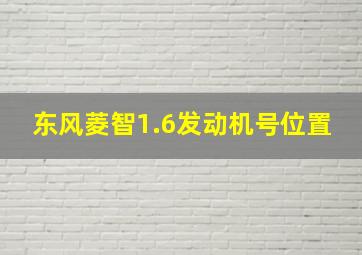 东风菱智1.6发动机号位置